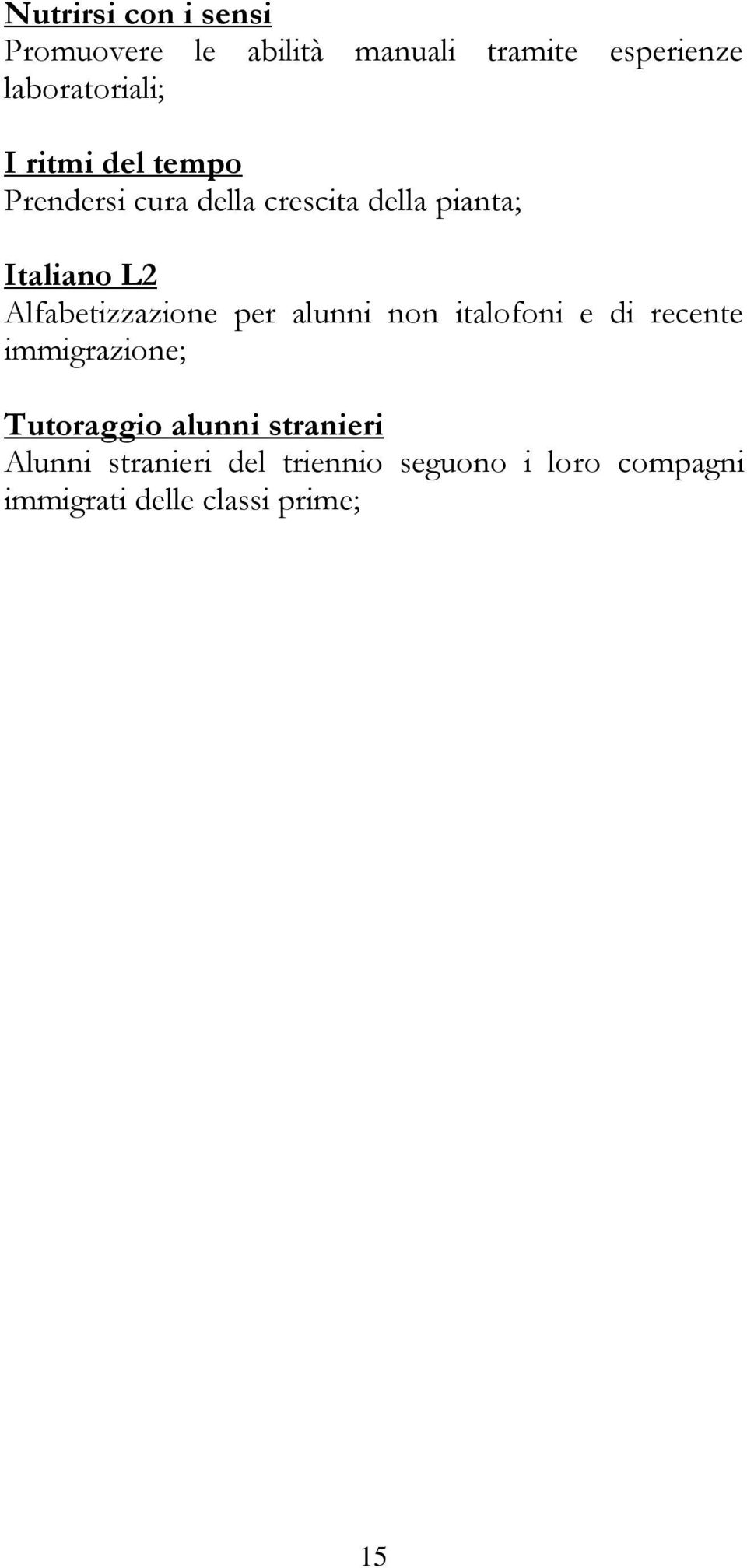 Nutrirsi con i sensi
Promuovere le abilità manuali tramite esperienze laboratoriali;

I ritmi del tempo
Prendersi cura della crescita della pianta;

Italiano L2
Alfabetizzazione per alunni non italofoni e di recente immigrazione;

Tutoraggio alunni stranieri
Alunni stranieri del triennio seguono i loro compagni immigrati delle classi prime;

15